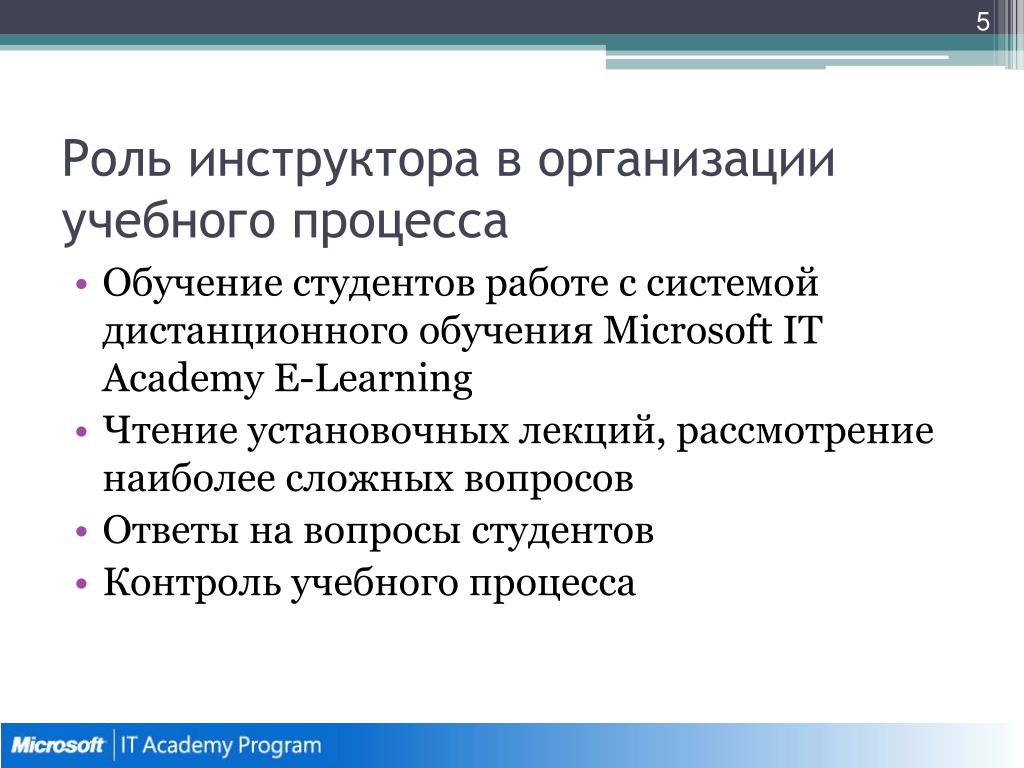 5

Роль инструктора в организации учебного процесса

• Обучение студентов работе с системой дистанционного обучения Microsoft IT Academy E-Learning
• Чтение установочных лекций, рассмотрение наиболее сложных вопросов
• Ответы на вопросы студентов
• Контроль учебного процесса

Microsoft | IT Academy Program